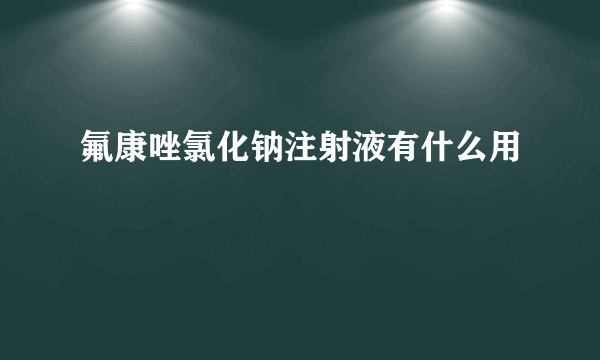 氟康唑氯化钠注射液有什么用